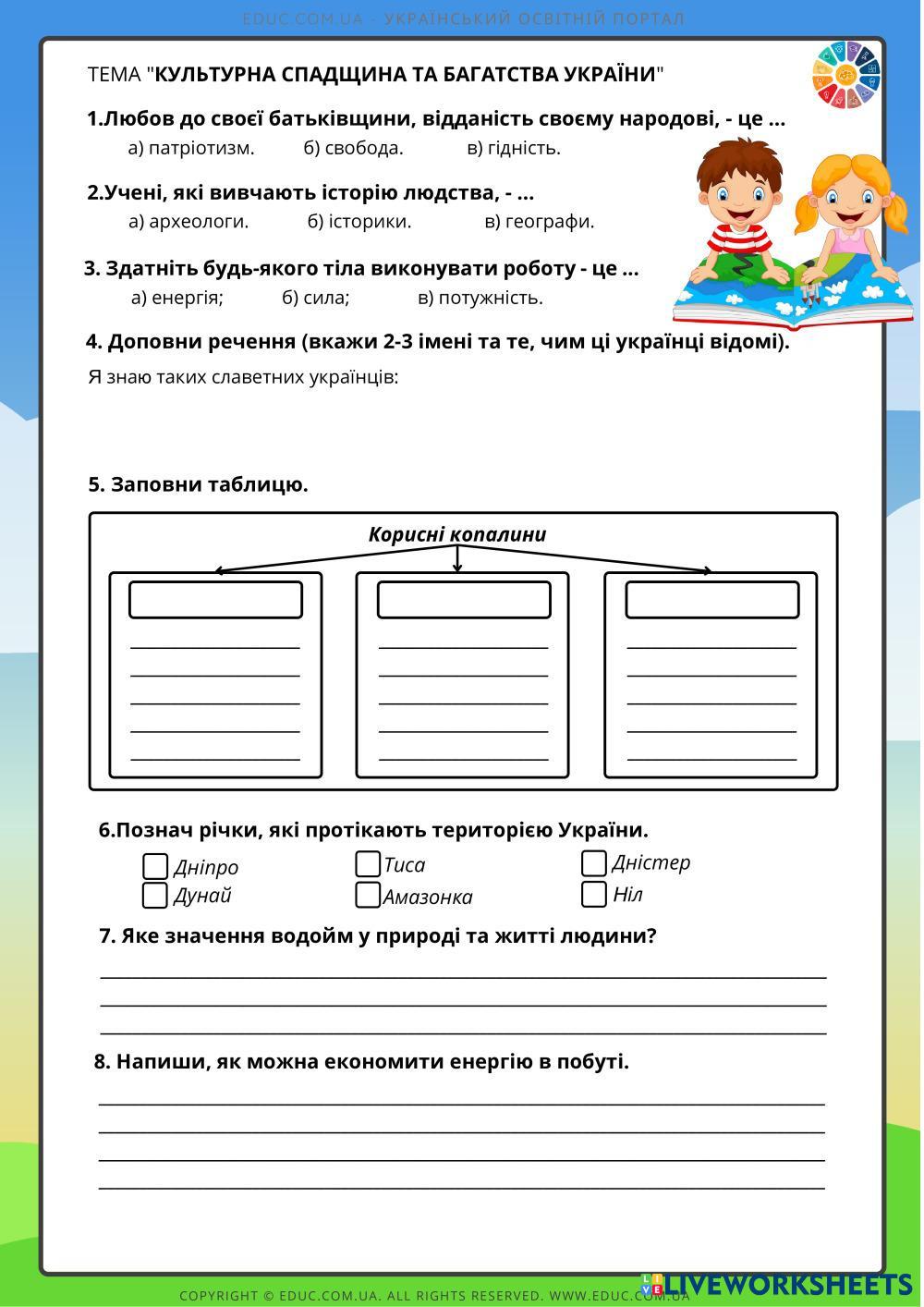 EDUC.COM.UA - УКРАЇНСЬКИЙ ОСВІТНІЙ ПОРТАЛ

ТЕМА "КУЛЬТУРНА СПАДЩИНА ТА БАГАТСТВА УКРАЇНИ"

1.Любов до своєї батьківщини, відданість своєму народові, - це ...
а) патріотизм. б) свобода. в) гідність.

2.Учені, які вивчають історію людства, - ...
а) археологи. б) історики. в) географи.

3. Здатніть будь-якого тіла виконувати роботу - це ...
а) енергія; б) сила; в) потужність.

4. Доповни речення (вкажи 2-3 імені та те, чим ці українці відомі).
Я знаю таких славетних українців:

5. Заповни таблицю.

Корисні копалини

6.Познач річки, які протікають територією України.
Дніпро
Дунай
Тиса
Амазонка
Дністер
Ніл

7. Яке значення водойм у природі та житті людини?

8. Напиши, як можна економити енергію в побуті.

COPYRIGHT © EDUC.COM.UA. ALL RIGHTS RESERVED. WWW.EDUC.COM.UA
LIVEWORKSHEETS